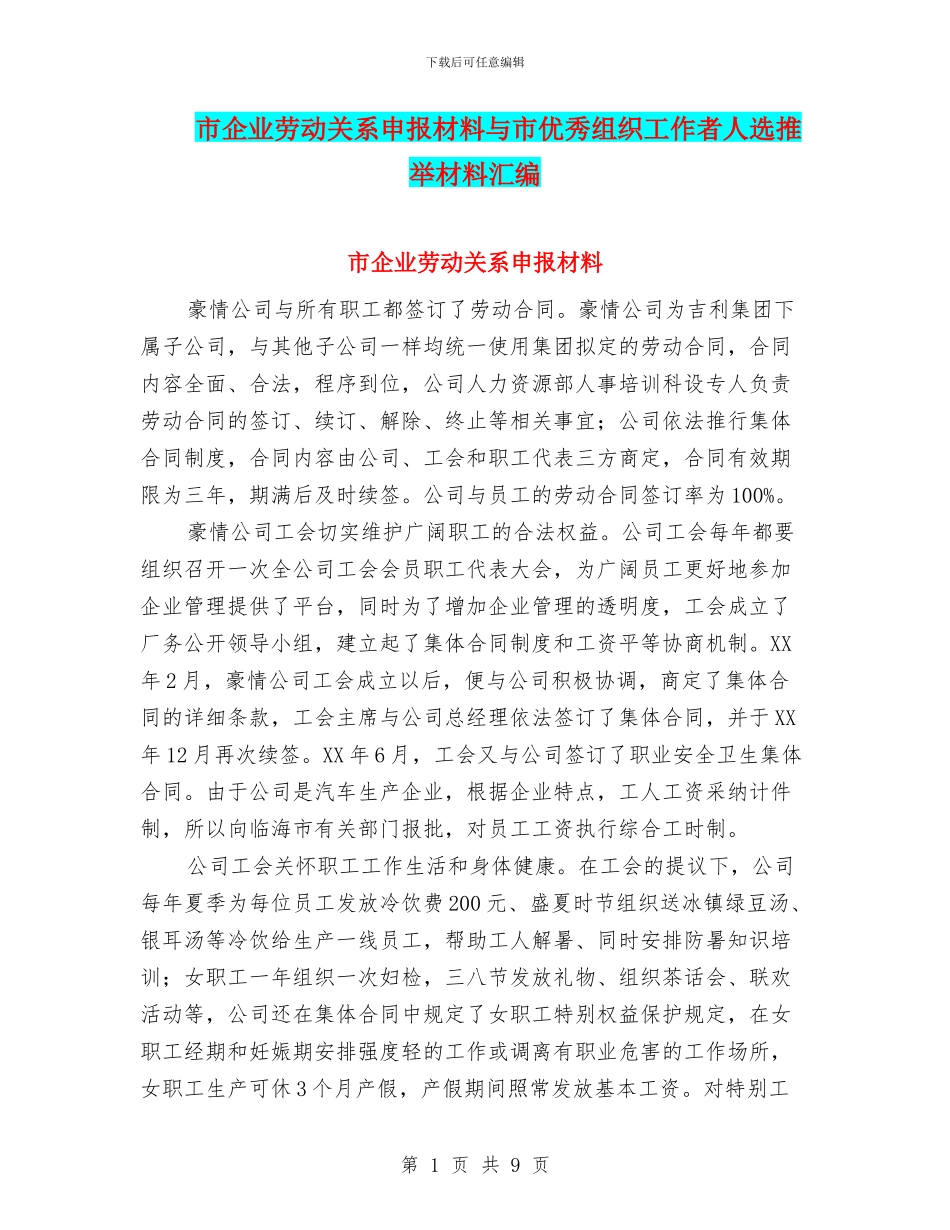 下载后可任意编辑

市企业劳动关系申报材料与市优秀组织工作者人选推举材料汇编

市企业劳动关系申报材料

豪情公司与所有职工都签订了劳动合同。豪情公司为吉利集团下属子公司，与其他子公司一样均统一使用集团拟定的劳动合同，合同内容全面、合法，程序到位，公司人力资源部人事培训科设专人负责劳动合同的签订、续订、解除、终止等相关事宜；公司依法推行集体合同制度，合同内容由公司、工会和职工代表三方商定，合同有效期限为三年，期满后及时续签。公司与员工的劳动合同签订率为100%。

豪情公司工会切实维护广阔职工的合法权益。公司工会每年都要组织召开一次全公司工会会员职工代表大会，为广阔员工更好地参加企业管理提供了平台，同时为了增加企业管理的透明度，工会成立了厂务公开领导小组，建立起了集体合同制度和工资平等协商机制。XX年2月，豪情公司工会成立以后，便与公司积极协调，商定了集体合同的详细条款，工会主席与公司总经理依法签订了集体合同，并于XX年12月再次续签。XX年6月，工会又与公司签订了职业安全卫生集体合同。由于公司是汽车生产企业，根据企业特点，工人工资采纳计件制，所以向临海市有关部门报批，对员工工资执行综合工时制。

公司工会关怀职工工作生活和身体健康。在工会的提议下，公司每年夏季为每位员工发放冷饮费200元、盛夏时节组织送冰镇绿豆汤、银耳汤等冷饮给生产一线员工，帮助工人解暑、同时安排防暑知识培训；女职工一年组织一次妇检，三八节发放礼物、组织茶话会、联欢活动等，公司还在集体合同中规定了女职工特别权益保护规定，在女职工经期和妊娠期安排强度轻的工作或调离有职业危害的工作场所，女职工生产可休3个月产假，产假期间照常发放基本工资。对特别工

第 1 页 共 9 页